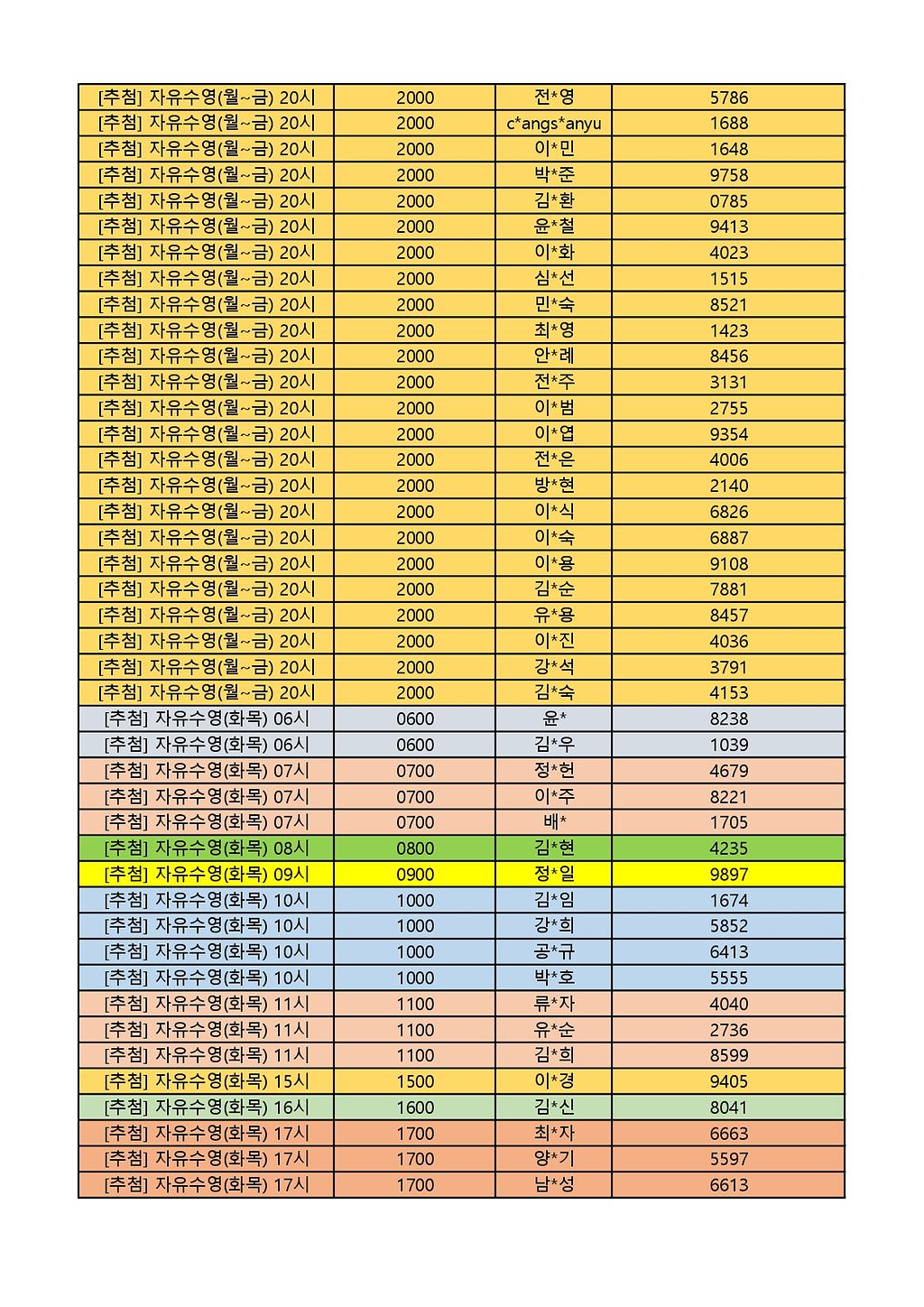 | | | | |
|---|---|---|---|
| [추첨] 자유수영(월~금) 20시 | 2000 | 전*영 | 5786 |
| [추첨] 자유수영(월~금) 20시 | 2000 | c*angs*anyu | 1688 |
| [추첨] 자유수영(월~금) 20시 | 2000 | 이*민 | 1648 |
| [추첨] 자유수영(월~금) 20시 | 2000 | 박*준 | 9758 |
| [추첨] 자유수영(월~금) 20시 | 2000 | 김*환 | 0785 |
| [추첨] 자유수영(월~금) 20시 | 2000 | 윤*철 | 9413 |
| [추첨] 자유수영(월~금) 20시 | 2000 | 이*화 | 4023 |
| [추첨] 자유수영(월~금) 20시 | 2000 | 심*선 | 1515 |
| [추첨] 자유수영(월~금) 20시 | 2000 | 민*숙 | 8521 |
| [추첨] 자유수영(월~금) 20시 | 2000 | 최*영 | 1423 |
| [추첨] 자유수영(월~금) 20시 | 2000 | 안*례 | 8456 |
| [추첨] 자유수영(월~금) 20시 | 2000 | 전*주 | 3131 |
| [추첨] 자유수영(월~금) 20시 | 2000 | 이*범 | 2755 |
| [추첨] 자유수영(월~금) 20시 | 2000 | 이*엽 | 9354 |
| [추첨] 자유수영(월~금) 20시 | 2000 | 전*은 | 4006 |
| [추첨] 자유수영(월~금) 20시 | 2000 | 방*현 | 2140 |
| [추첨] 자유수영(월~금) 20시 | 2000 | 이*식 | 6826 |
| [추첨] 자유수영(월~금) 20시 | 2000 | 이*숙 | 6887 |
| [추첨] 자유수영(월~금) 20시 | 2000 | 이*용 | 9108 |
| [추첨] 자유수영(월~금) 20시 | 2000 | 김*순 | 7881 |
| [추첨] 자유수영(월~금) 20시 | 2000 | 유*용 | 8457 |
| [추첨] 자유수영(월~금) 20시 | 2000 | 이*진 | 4036 |
| [추첨] 자유수영(월~금) 20시 | 2000 | 강*석 | 3791 |
| [추첨] 자유수영(월~금) 20시 | 2000 | 김*숙 | 4153 |
| [추첨] 자유수영(화목) 06시 | 0600 | 윤* | 8238 |
| [추첨] 자유수영(화목) 06시 | 0600 | 김*우 | 1039 |
| [추첨] 자유수영(화목) 07시 | 0700 | 정*헌 | 4679 |
| [추첨] 자유수영(화목) 07시 | 0700 | 이*주 | 8221 |
| [추첨] 자유수영(화목) 07시 | 0700 | 배* | 1705 |
| [추첨] 자유수영(화목) 08시 | 0800 | 김*현 | 4235 |
| [추첨] 자유수영(화목) 09시 | 0900 | 정*일 | 9897 |
| [추첨] 자유수영(화목) 10시 | 1000 | 김*임 | 1674 |
| [추첨] 자유수영(화목) 10시 | 1000 | 강*희 | 5852 |
| [추첨] 자유수영(화목) 10시 | 1000 | 공*규 | 6413 |
| [추첨] 자유수영(화목) 10시 | 1000 | 박*호 | 5555 |
| [추첨] 자유수영(화목) 11시 | 1100 | 류*자 | 4040 |
| [추첨] 자유수영(화목) 11시 | 1100 | 유*순 | 2736 |
| [추첨] 자유수영(화목) 11시 | 1100 | 김*희 | 8599 |
| [추첨] 자유수영(화목) 15시 | 1500 | 이*경 | 9405 |
| [추첨] 자유수영(화목) 16시 | 1600 | 김*신 | 8041 |
| [추첨] 자유수영(화목) 17시 | 1700 | 최*자 | 6663 |
| [추첨] 자유수영(화목) 17시 | 1700 | 양*기 | 5597 |
| [추첨] 자유수영(화목) 17시 | 1700 | 남*성 | 6613 |